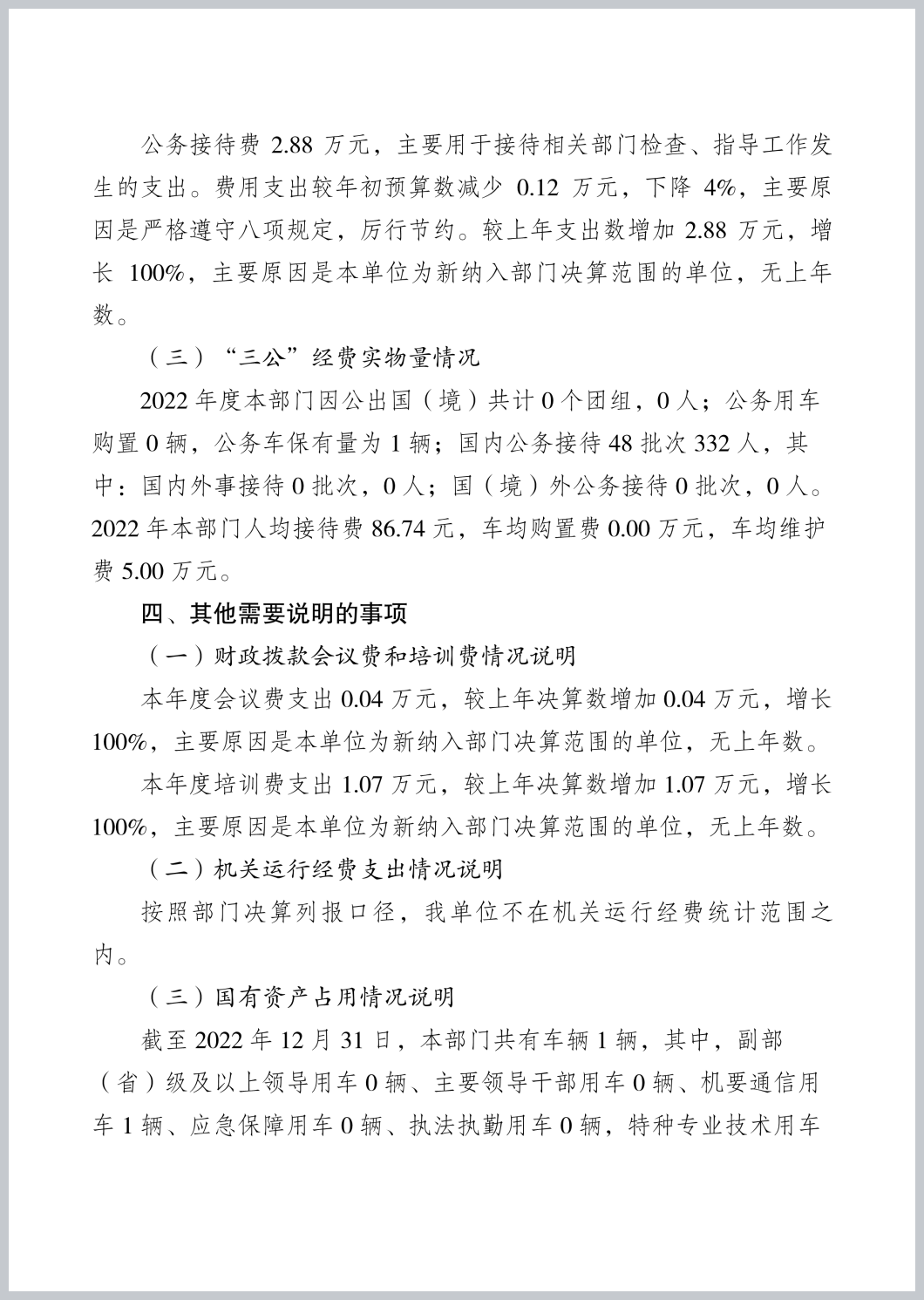 公务接待费 2.88 万元，主要用于接待相关部门检查、指导工作发生的支出。费用支出较年初预算数减少 0.12 万元，下降 4%，主要原因是严格遵守八项规定，厉行节约。较上年支出数增加 2.88 万元，增长 100%，主要原因是本单位为新纳入部门决算范围的单位，无上年数。

（三）“三公”经费实物量情况

2022 年度本部门因公出国（境）共计 0 个团组，0 人；公务用车购置 0 辆，公务车保有量为 1 辆；国内公务接待 48 批次 332 人，其中：国内外事接待 0 批次，0 人；国（境）外公务接待 0 批次，0 人。2022 年本部门人均接待费 86.74 元，车均购置费 0.00 万元，车均维护费 5.00 万元。

四、其他需要说明的事项

（一）财政拨款会议费和培训费情况说明

本年度会议费支出 0.04 万元，较上年决算数增加 0.04 万元，增长 100%，主要原因是本单位为新纳入部门决算范围的单位，无上年数。

本年度培训费支出 1.07 万元，较上年决算数增加 1.07 万元，增长 100%，主要原因是本单位为新纳入部门决算范围的单位，无上年数。

（二）机关运行经费支出情况说明

按照部门决算列报口径，我单位不在机关运行经费统计范围之内。

（三）国有资产占用情况说明

截至 2022 年 12 月 31 日，本部门共有车辆 1 辆，其中，副部（省）级及以上领导用车 0 辆、主要领导干部用车 0 辆、机要通信用车 1 辆、应急保障用车 0 辆、执法执勤用车 0 辆，特种专业技术用车